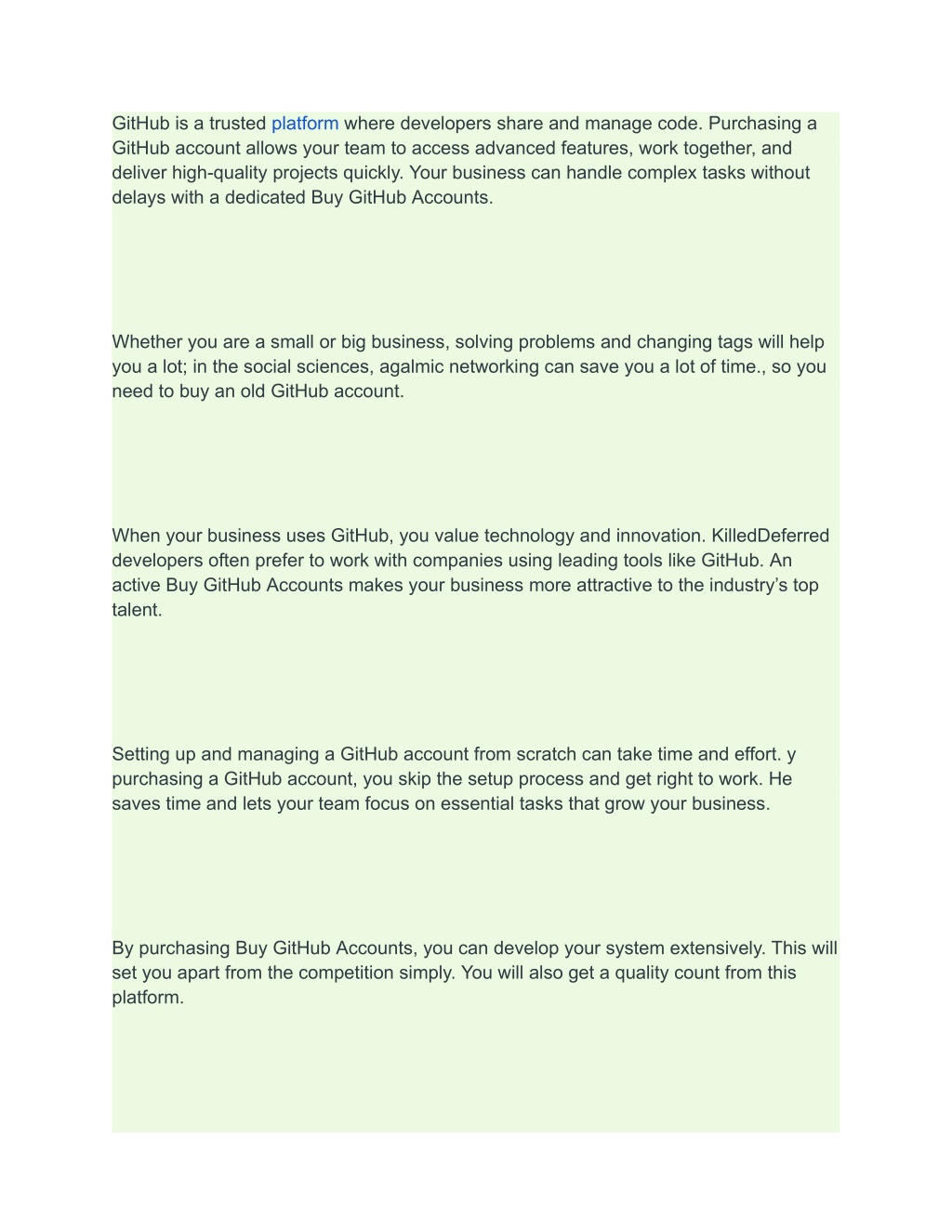 GitHub is a trusted platform where developers share and manage code. Purchasing a GitHub account allows your team to access advanced features, work together, and deliver high-quality projects quickly. Your business can handle complex tasks without delays with a dedicated Buy GitHub Accounts.

Whether you are a small or big business, solving problems and changing tags will help you a lot; in the social sciences, agalmic networking can save you a lot of time., so you need to buy an old GitHub account.

When your business uses GitHub, you value technology and innovation. KilledDeferred developers often prefer to work with companies using leading tools like GitHub. An active Buy GitHub Accounts makes your business more attractive to the industry's top talent.

Setting up and managing a GitHub account from scratch can take time and effort. y purchasing a GitHub account, you skip the setup process and get right to work. He saves time and lets your team focus on essential tasks that grow your business.

By purchasing Buy GitHub Accounts, you can develop your system extensively. This will set you apart from the competition simply. You will also get a quality count from this platform.